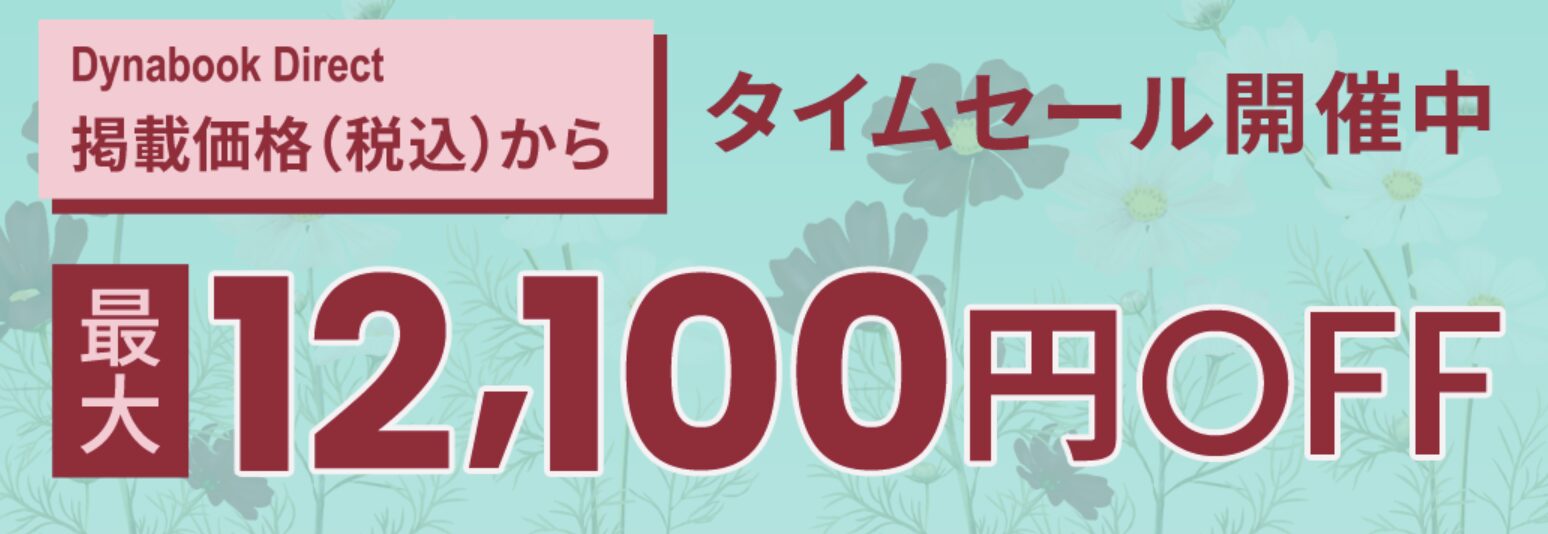 Dynabook Direct
掲載価格（税込）から

タイムセール開催中

最大 12,100円OFF